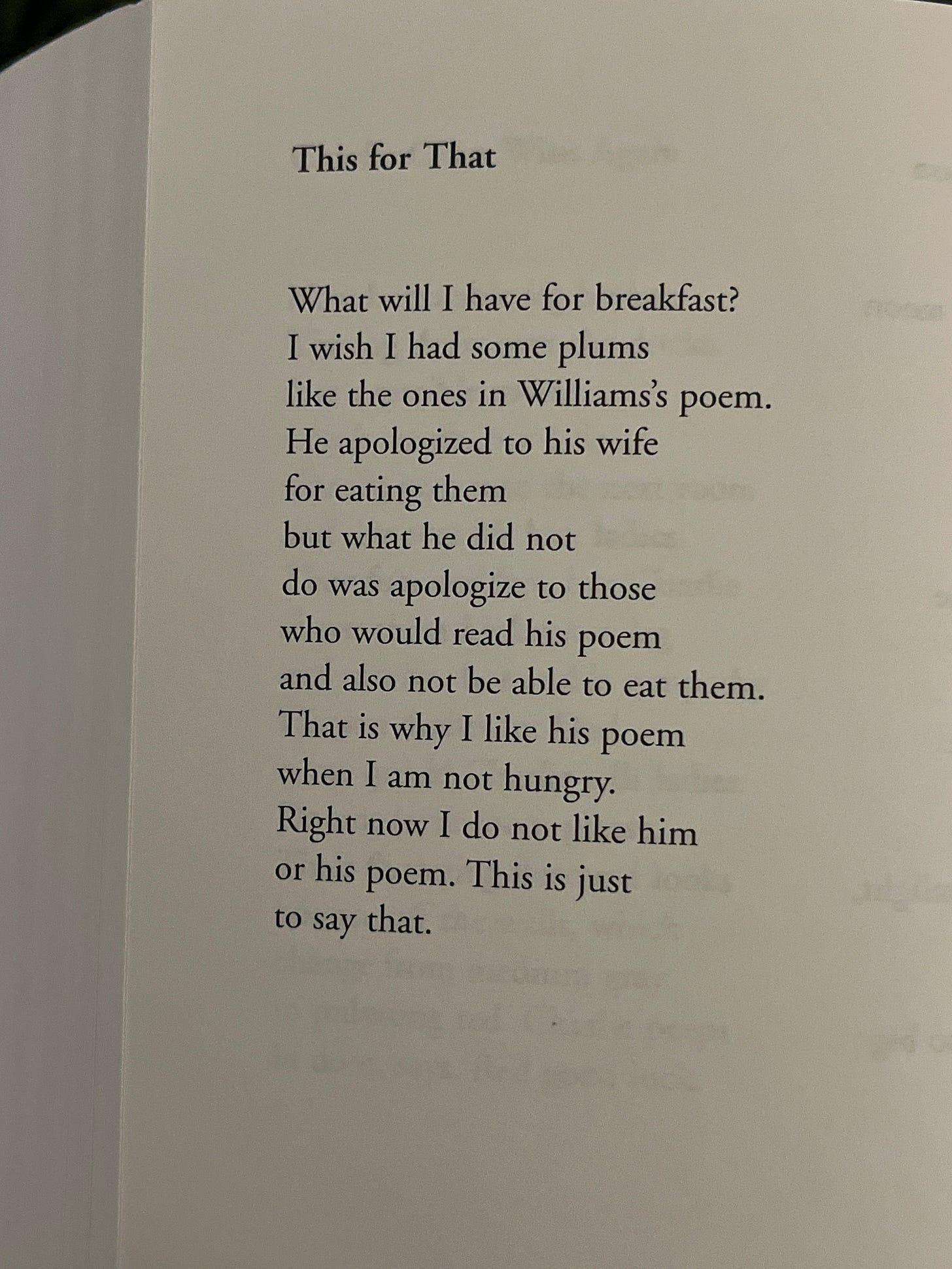 This for That

What will I have for breakfast?
I wish I had some plums
like the ones in Williams's poem.
He apologized to his wife
for eating them
but what he did not
do was apologize to those
who would read his poem
and also not be able to eat them.
That is why I like his poem
when I am not hungry.
Right now I do not like him
or his poem. This is just
to say that.